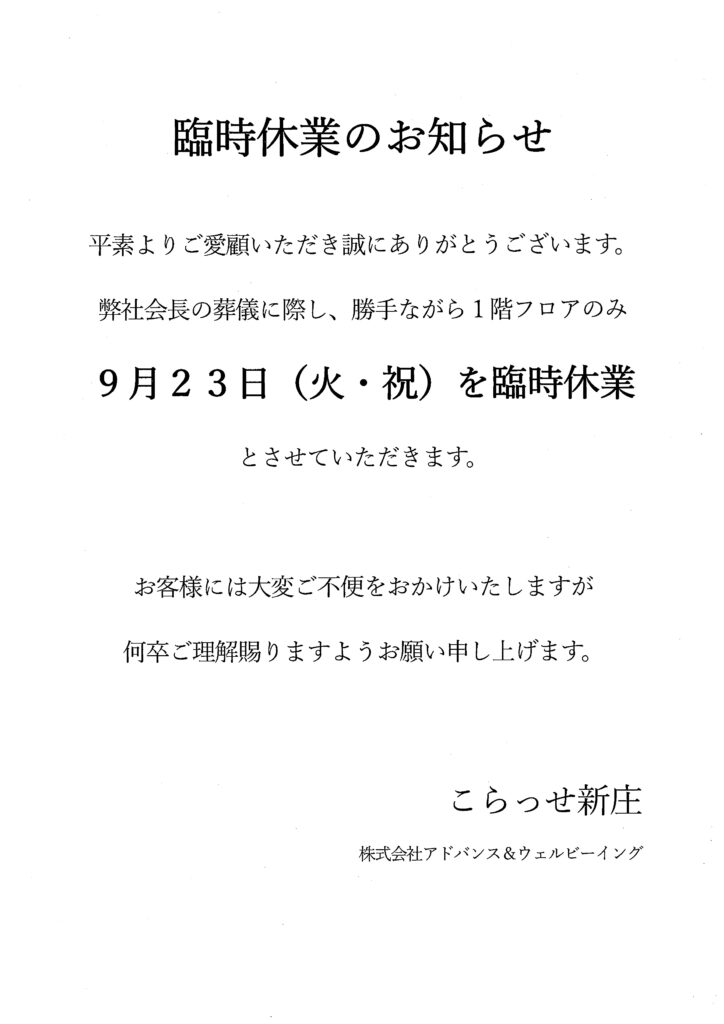 臨時休業のお知らせ

平素よりご愛顧いただき誠にありがとうございます。

弊社会長の葬儀に際し、勝手ながら1階フロアのみ

9月23日（火・祝）を臨時休業

とさせていただきます。

お客様には大変ご不便をおかけいたしますが

何卒ご理解賜りますようお願い申し上げます。

こらっせ新庄

株式会社アドバンス&ウェルビーイング